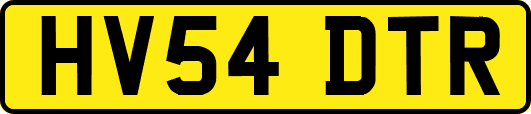 HV54 DTR